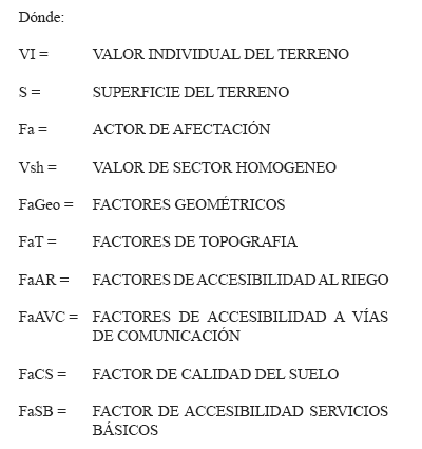 Dónde:

VI = VALOR INDIVIDUAL DEL TERRENO

S = SUPERFICIE DEL TERRENO

Fa = ACTOR DE AFECTACIÓN

Vsh = VALOR DE SECTOR HOMOGENEO

FaGeo = FACTORES GEOMÉTRICOS

FaT = FACTORES DE TOPOGRAFIA

FaAR = FACTORES DE ACCESIBILIDAD AL RIEGO

FaAVC = FACTORES DE ACCESIBILIDAD A VÍAS DE COMUNICACIÓN

FaCS = FACTOR DE CALIDAD DEL SUELO

FaSB = FACTOR DE ACCESIBILIDAD SERVICIOS BÁSICOS